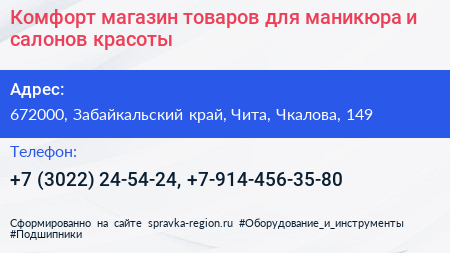 Комфорт магазин товаров для маникюра и салонов красоты

Адрес:
672000, Забайкальский край, Чита, Чкалова, 149

Телефон:
+7 (3022) 24-54-24, +7-914-456-35-80

Сформированно на сайте spravka-region.ru #Оборудование_и_инструменты #Подшипники